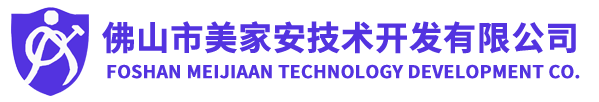 佛山市美家安技术开发有限公司
FOSHAN MEIJIAAN TECHNOLOGY DEVELOPMENT CO.